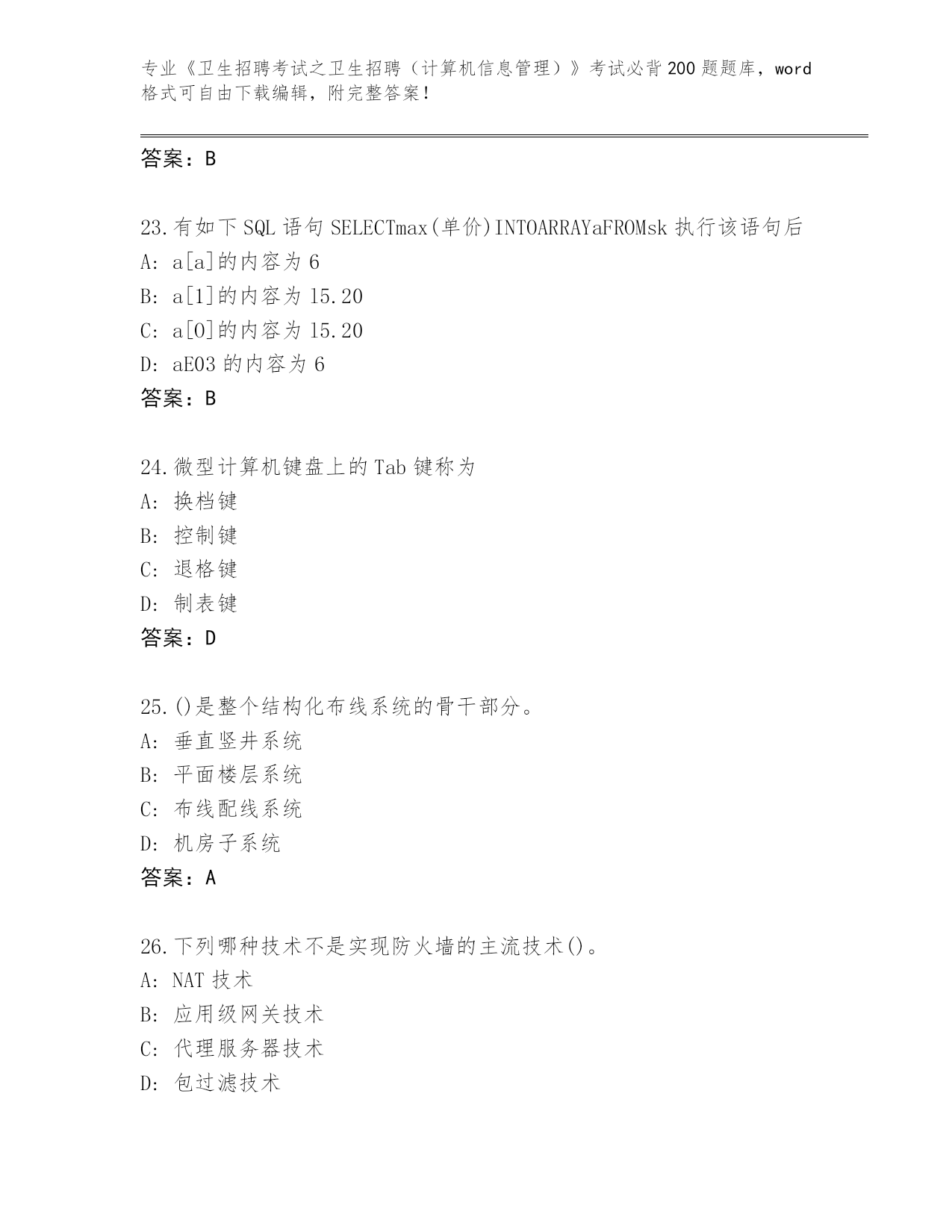 专业《卫生招聘考试之卫生招聘（计算机信息管理）》考试必背200题题库，word格式可自由下载编辑，附完整答案！

答案：B

23.有如下SQL语句SELECTmax(单价)INTOARRAYaFROMsk执行该语句后
A: a[a]的内容为6
B: a[1]的内容为15.20
C: a[0]的内容为15.20
D: aE03的内容为6
答案：B

24.微型计算机键盘上的Tab键称为
A: 换档键
B: 控制键
C: 退格键
D: 制表键
答案：D

25.()是整个结构化布线系统的骨干部分。
A: 垂直竖井系统
B: 平面楼层系统
C: 布线配线系统
D: 机房子系统
答案：A

26.下列哪种技术不是实现防火墙的主流技术()。
A: NAT技术
B: 应用级网关技术
C: 代理服务器技术
D: 包过滤技术